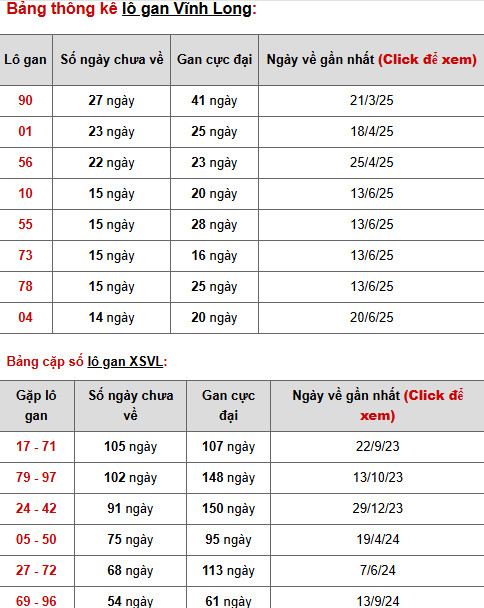 Bảng thông kê lô gan Vĩnh Long:

| Lô gan | Số ngày chưa về | Gan cực đại | Ngày về gần nhất (Click để xem) |
|---|---|---|---|
| 90 | 27 ngày | 41 ngày | 21/3/25 |
| 01 | 23 ngày | 25 ngày | 18/4/25 |
| 56 | 22 ngày | 23 ngày | 25/4/25 |
| 10 | 15 ngày | 20 ngày | 13/6/25 |
| 55 | 15 ngày | 28 ngày | 13/6/25 |
| 73 | 15 ngày | 16 ngày | 13/6/25 |
| 78 | 15 ngày | 25 ngày | 13/6/25 |
| 04 | 14 ngày | 20 ngày | 20/6/25 |

Bảng cặp số lô gan XSVL:

| Gặp lô gan | Số ngày chưa về | Gan cực đại | Ngày về gần nhất (Click để xem) |
|---|---|---|---|
| 17 - 71 | 105 ngày | 107 ngày | 22/9/23 |
| 79 - 97 | 102 ngày | 148 ngày | 13/10/23 |
| 24 - 42 | 91 ngày | 150 ngày | 29/12/23 |
| 05 - 50 | 75 ngày | 95 ngày | 19/4/24 |
| 27 - 72 | 68 ngày | 113 ngày | 7/6/24 |
| 69 - 96 | 54 ngày | 61 ngày | 13/9/24 |